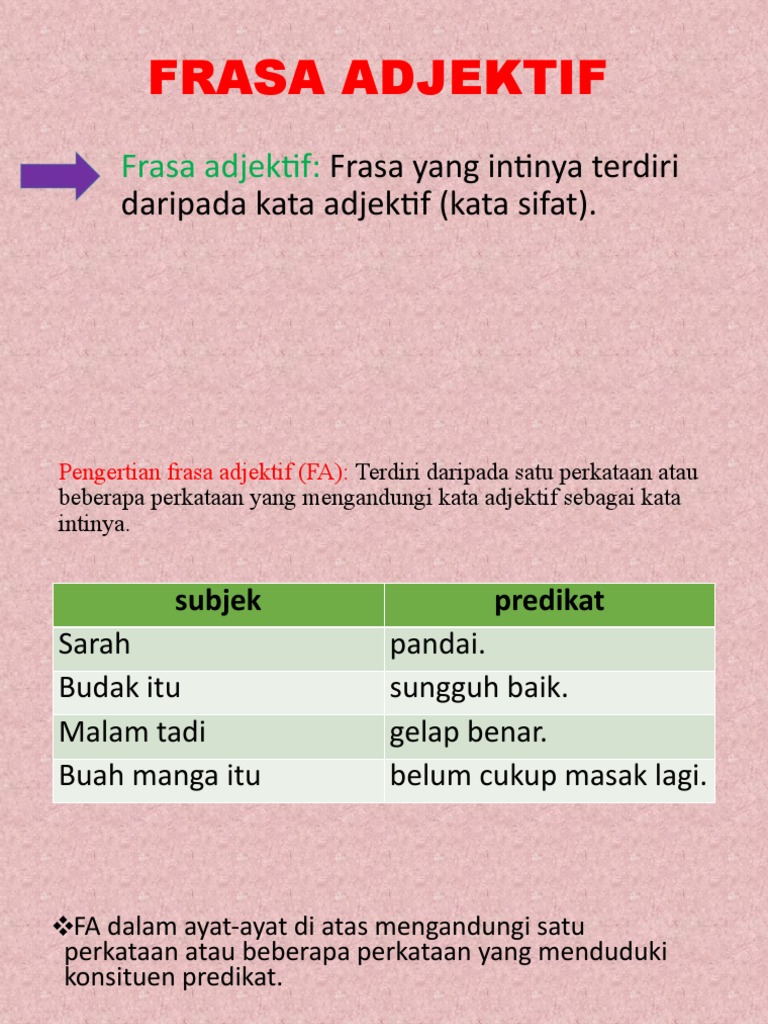 FRASA ADJEKTIF

Frasa adjektif: Frasa yang intinya terdiri daripada kata adjektif (kata sifat).

Pengertian frasa adjektif (FA): Terdiri daripada satu perkataan atau beberapa perkataan yang mengandungi kata adjektif sebagai kata intinya.

| subjek | predikat |
|---|---|
| Sarah | pandai. |
| Budak itu | sungguh baik. |
| Malam tadi | gelap benar. |
| Buah manga itu | belum cukup masak lagi. |

❖FA dalam ayat-ayat di atas mengandungi satu perkataan atau beberapa perkataan yang menduduki konsituen predikat.